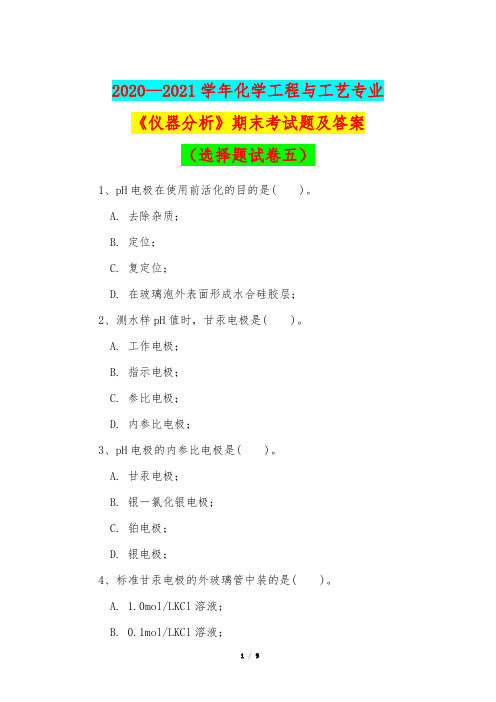 2020—2021 学年化学工程与工艺专业

《仪器分析》期末考试题及答案

（选择题试卷五）

1、pH 电极在使用前活化的目的是(　　)。

A. 去除杂质；

B. 定位；

C. 复定位；

D. 在玻璃泡外表面形成水合硅胶层；

2、测水样 pH 值时，甘汞电极是(　　)。

A. 工作电极；

B. 指示电极；

C. 参比电极；

D. 内参比电极；

3、pH 电极的内参比电极是(　　)。

A. 甘汞电极；

B. 银一氯化银电极；

C. 铂电极；

D. 银电极；

4、标准甘汞电极的外玻璃管中装的是(　　)。

A. 1.0mol/LKCl 溶液；

B. 0.1mol/LKCl 溶液；

1 / 9